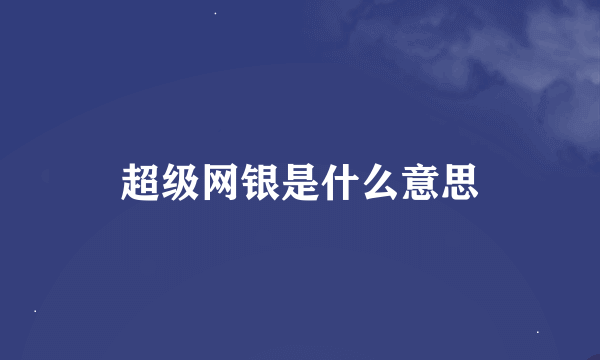 超级网银是什么意思